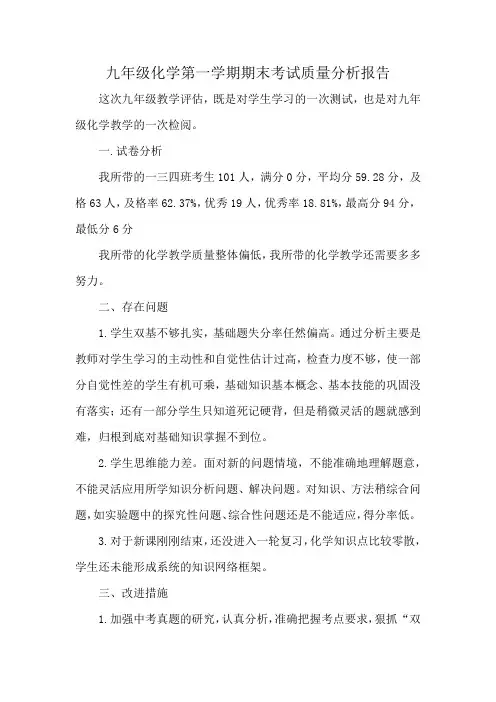 九年级化学第一学期期末考试质量分析报告

这次九年级教学评估，既是对学生学习的一次测试，也是对九年级化学教学的一次检阅。

一.试卷分析

我所带的一三四班考生 101 人，满分 0 分，平均分 59.28 分，及格 63 人，及格率 62.37%，优秀 19 人，优秀率 18.81%，最高分 94 分，最低分 6 分

我所带的化学教学质量整体偏低，我所带的化学教学还需要多多努力。

二、存在问题

1.学生双基不够扎实，基础题失分率任然偏高。通过分析主要是教师对学生学习的主动性和自觉性估计过高，检查力度不够，使一部分自觉性差的学生有机可乘，基础知识基本概念、基本技能的巩固没有落实；还有一部分学生只知道死记硬背，但是稍微灵活的题就感到难，归根到底对基础知识掌握不到位。

2.学生思维能力差。面对新的问题情境，不能准确地理解题意，不能灵活应用所学知识分析问题、解决问题。对知识、方法稍综合问题，如实验题中的探究性问题、综合性问题还是不能适应，得分率低。

3.对于新课刚刚结束，还没进入一轮复习，化学知识点比较零散，学生还未能形成系统的知识网络框架。

三、改进措施

1.加强中考真题的研究，认真分析，准确把握考点要求，狠抓“双